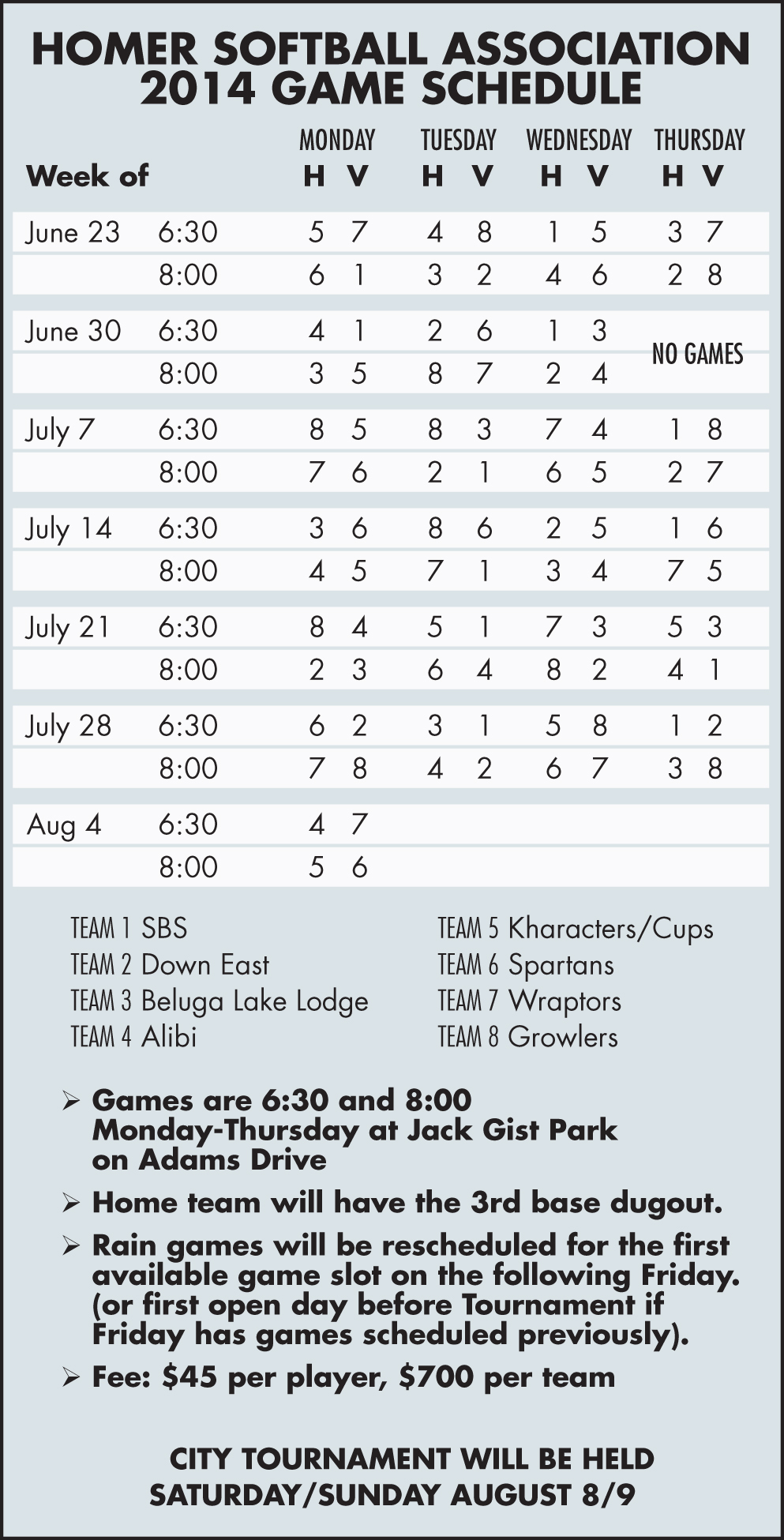 HOMER SOFTBALL ASSOCIATION
2014 GAME SCHEDULE

| Week of | | MONDAY H | MONDAY V | TUESDAY H | TUESDAY V | WEDNESDAY H | WEDNESDAY V | THURSDAY H | THURSDAY V |
|---|---|---|---|---|---|---|---|---|---|
| June 23 | 6:30 | 5 | 7 | 4 | 8 | 1 | 5 | 3 | 7 |
| | 8:00 | 6 | 1 | 3 | 2 | 4 | 6 | 2 | 8 |
| June 30 | 6:30 | 4 | 1 | 2 | 6 | 1 | 3 | NO GAMES | |
| | 8:00 | 3 | 5 | 8 | 7 | 2 | 4 | | |
| July 7 | 6:30 | 8 | 5 | 8 | 3 | 7 | 4 | 1 | 8 |
| | 8:00 | 7 | 6 | 2 | 1 | 6 | 5 | 2 | 7 |
| July 14 | 6:30 | 3 | 6 | 8 | 6 | 2 | 5 | 1 | 6 |
| | 8:00 | 4 | 5 | 7 | 1 | 3 | 4 | 7 | 5 |
| July 21 | 6:30 | 8 | 4 | 5 | 1 | 7 | 3 | 5 | 3 |
| | 8:00 | 2 | 3 | 6 | 4 | 8 | 2 | 4 | 1 |
| July 28 | 6:30 | 6 | 2 | 3 | 1 | 5 | 8 | 1 | 2 |
| | 8:00 | 7 | 8 | 4 | 2 | 6 | 7 | 3 | 8 |
| Aug 4 | 6:30 | 4 | 7 | | | | | | |
| | 8:00 | 5 | 6 | | | | | | |

TEAM 1 SBS
TEAM 2 Down East
TEAM 3 Beluga Lake Lodge
TEAM 4 Alibi

TEAM 5 Kharacters/Cups
TEAM 6 Spartans
TEAM 7 Wraptors
TEAM 8 Growlers

➢ Games are 6:30 and 8:00 Monday-Thursday at Jack Gist Park on Adams Drive

➢ Home team will have the 3rd base dugout.

➢ Rain games will be rescheduled for the first available game slot on the following Friday. (or first open day before Tournament if Friday has games scheduled previously).

➢ Fee: $45 per player, $700 per team

CITY TOURNAMENT WILL BE HELD
SATURDAY/SUNDAY AUGUST 8/9